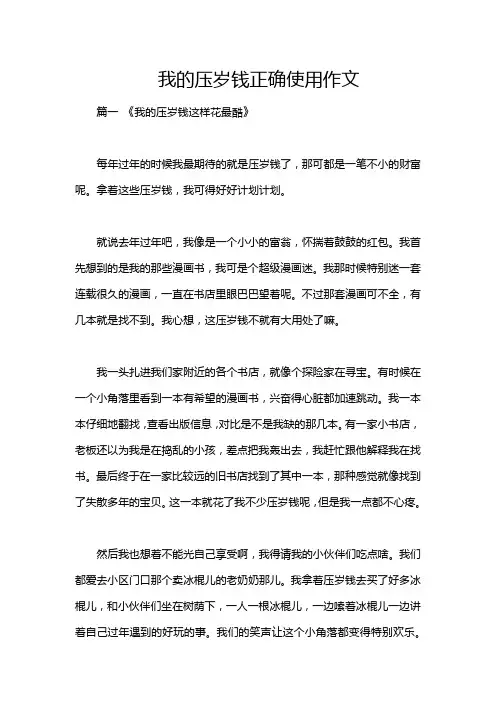 我的压岁钱正确使用作文

篇一 《我的压岁钱这样花最酷》

每年过年的时候我最期待的就是压岁钱了，那可都是一笔不小的财富呢。拿着这些压岁钱，我可得好好计划计划。

就说去年过年吧，我像是一个小小的富翁，怀揣着鼓鼓的红包。我首先想到的是我的那些漫画书，我可是个超级漫画迷。我那时候特别迷一套连载很久的漫画，一直在书店里眼巴巴望着呢。不过那套漫画可不全，有几本就是找不到。我心想，这压岁钱不就有大用处了嘛。

我一头扎进我们家附近的各个书店，就像个探险家在寻宝。有时候在一个小角落里看到一本有希望的漫画书，兴奋得心脏都加速跳动。我一本本仔细地翻找，查看出版信息，对比是不是我缺的那几本。有一家小书店，老板还以为我是在捣乱的小孩，差点把我轰出去，我赶忙跟他解释我在找书。最后终于在一家比较远的旧书店找到了其中一本，那种感觉就像找到了失散多年的宝贝。这一本就花了我不少压岁钱呢，但是我一点都不心疼。

然后我也想着不能光自己享受啊，我得请我的小伙伴们吃点啥。我们都爱去小区门口那个卖冰棍儿的老奶奶那儿。我拿着压岁钱去买了好多冰棍儿，和小伙伴们坐在树荫下，一人一根冰棍儿，一边嗦着冰棍儿一边讲着自己过年遇到的好玩的事。我们的笑声让这个小角落都变得特别欢乐。